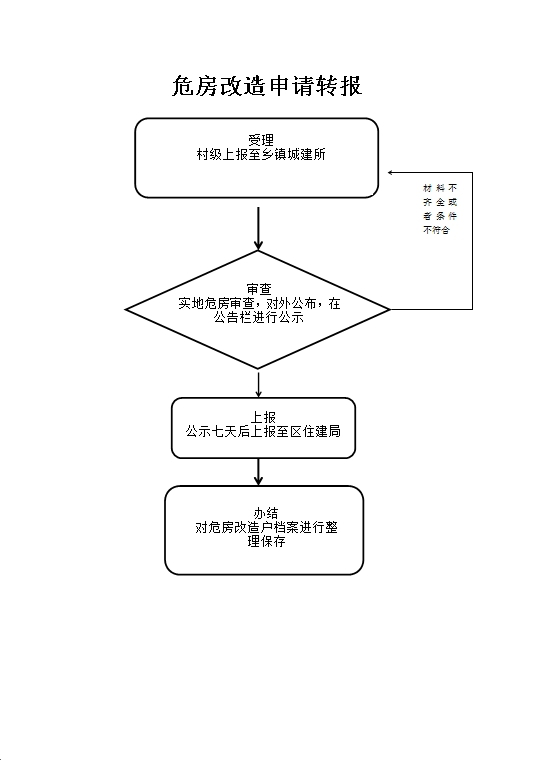 危房改造申请转报

受理
村级上报至乡镇城建所

材料不齐全或者条件不符合

审查
实地危房审查，对外公布，在公告栏进行公示

上报
公示七天后上报至区住建局

办结
对危房改造户档案进行整理保存